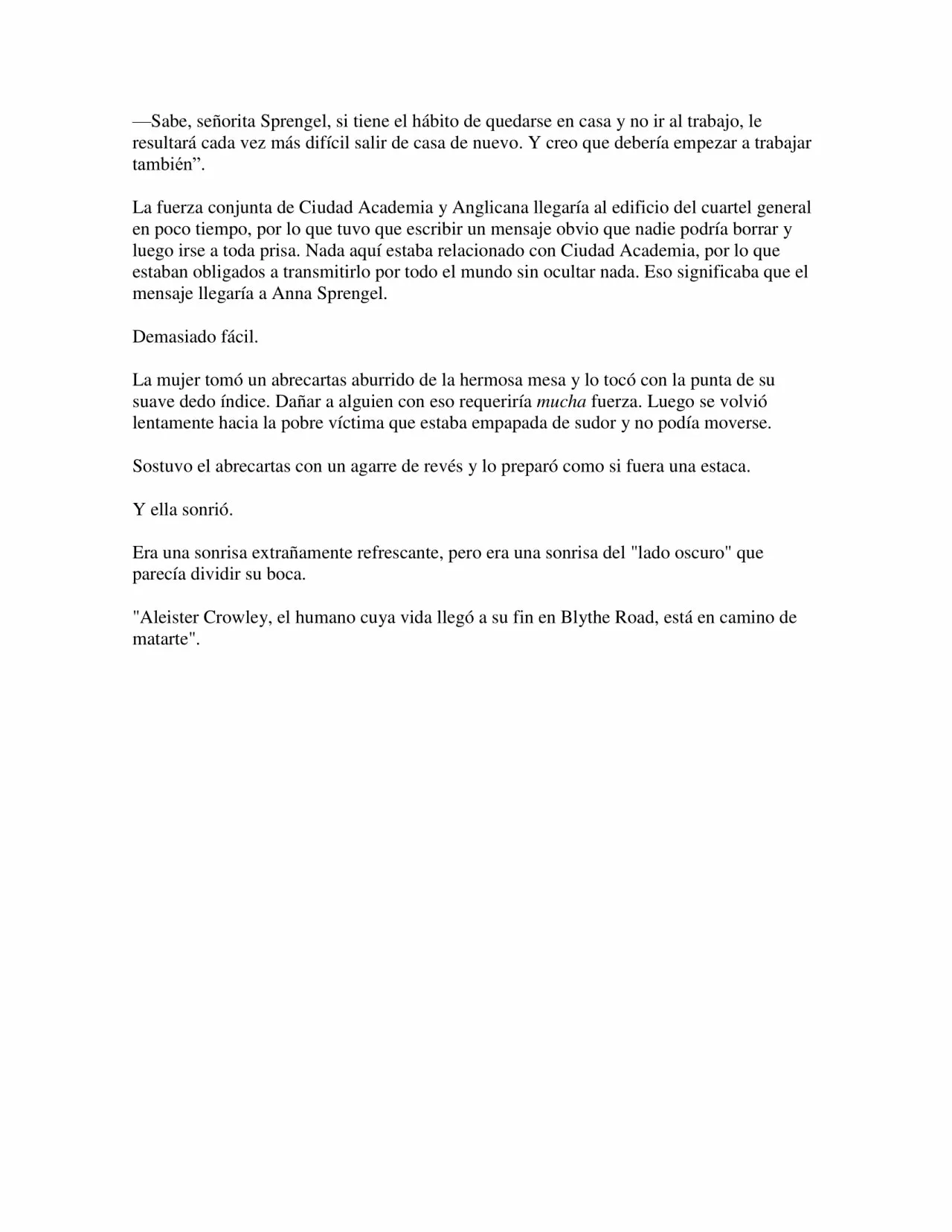 —Sabe, señorita Sprengel, si tiene el hábito de quedarse en casa y no ir al trabajo, le resultará cada vez más difícil salir de casa de nuevo. Y creo que debería empezar a trabajar también”.

La fuerza conjunta de Ciudad Academia y Anglicana llegaría al edificio del cuartel general en poco tiempo, por lo que tuvo que escribir un mensaje obvio que nadie podría borrar y luego irse a toda prisa. Nada aquí estaba relacionado con Ciudad Academia, por lo que estaban obligados a transmitirlo por todo el mundo sin ocultar nada. Eso significaba que el mensaje llegaría a Anna Sprengel.

Demasiado fácil.

La mujer tomó un abrecartas aburrido de la hermosa mesa y lo tocó con la punta de su suave dedo índice. Dañar a alguien con eso requeriría mucha fuerza. Luego se volvió lentamente hacia la pobre víctima que estaba empapada de sudor y no podía moverse.

Sostuvo el abrecartas con un agarre de revés y lo preparó como si fuera una estaca.

Y ella sonrió.

Era una sonrisa extrañamente refrescante, pero era una sonrisa del "lado oscuro" que parecía dividir su boca.

"Aleister Crowley, el humano cuya vida llegó a su fin en Blythe Road, está en camino de matarte".